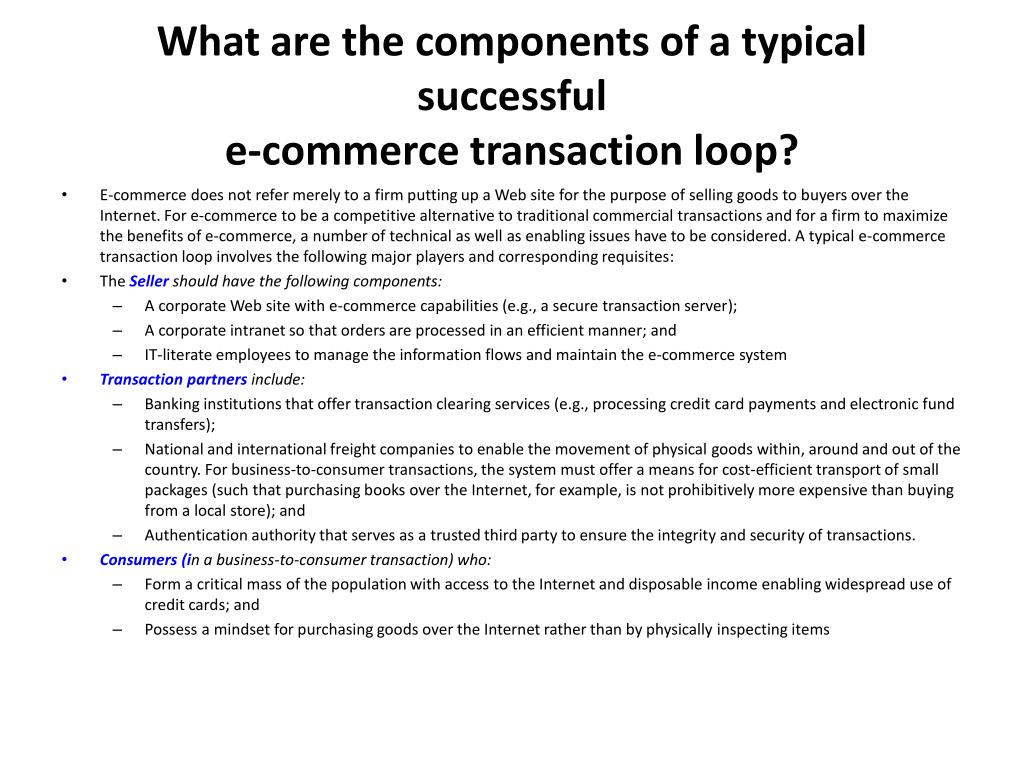 What are the components of a typical successful
e-commerce transaction loop?

• E-commerce does not refer merely to a firm putting up a Web site for the purpose of selling goods to buyers over the Internet. For e-commerce to be a competitive alternative to traditional commercial transactions and for a firm to maximize the benefits of e-commerce, a number of technical as well as enabling issues have to be considered. A typical e-commerce transaction loop involves the following major players and corresponding requisites:
• The Seller should have the following components:
– A corporate Web site with e-commerce capabilities (e.g., a secure transaction server);
– A corporate intranet so that orders are processed in an efficient manner; and
– IT-literate employees to manage the information flows and maintain the e-commerce system
• Transaction partners include:
– Banking institutions that offer transaction clearing services (e.g., processing credit card payments and electronic fund transfers);
– National and international freight companies to enable the movement of physical goods within, around and out of the country. For business-to-consumer transactions, the system must offer a means for cost-efficient transport of small packages (such that purchasing books over the Internet, for example, is not prohibitively more expensive than buying from a local store); and
– Authentication authority that serves as a trusted third party to ensure the integrity and security of transactions.
• Consumers (in a business-to-consumer transaction) who:
– Form a critical mass of the population with access to the Internet and disposable income enabling widespread use of credit cards; and
– Possess a mindset for purchasing goods over the Internet rather than by physically inspecting items